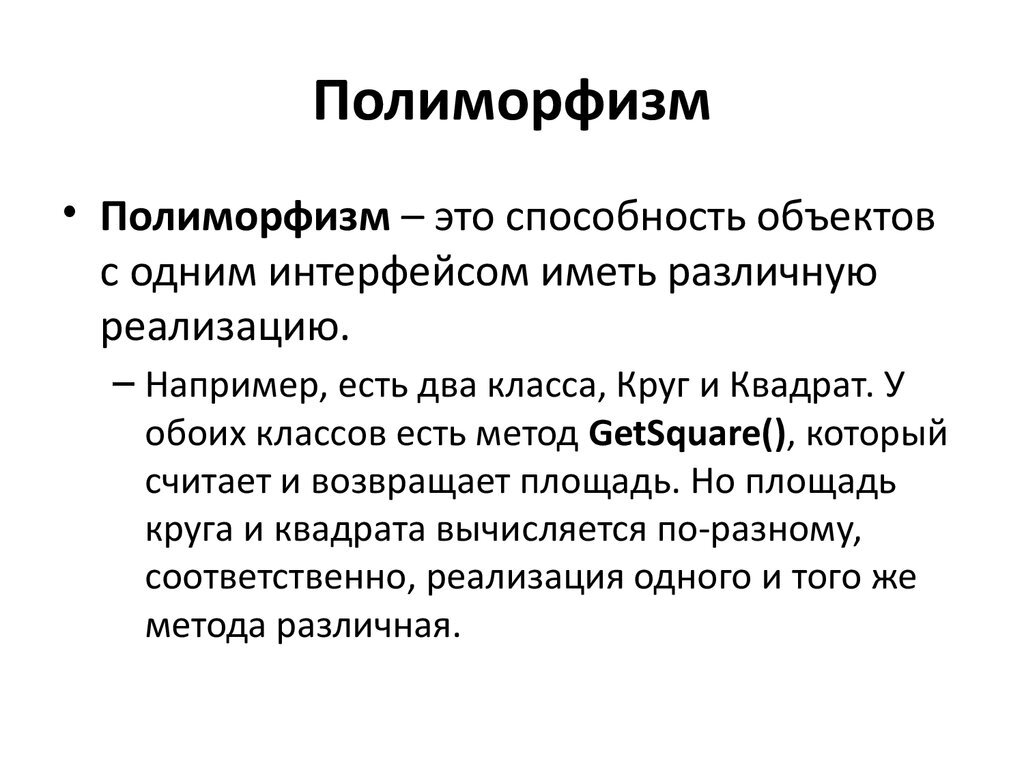 Полиморфизм

• Полиморфизм – это способность объектов с одним интерфейсом иметь различную реализацию.

– Например, есть два класса, Круг и Квадрат. У обоих классов есть метод GetSquare(), который считает и возвращает площадь. Но площадь круга и квадрата вычисляется по-разному, соответственно, реализация одного и того же метода различная.